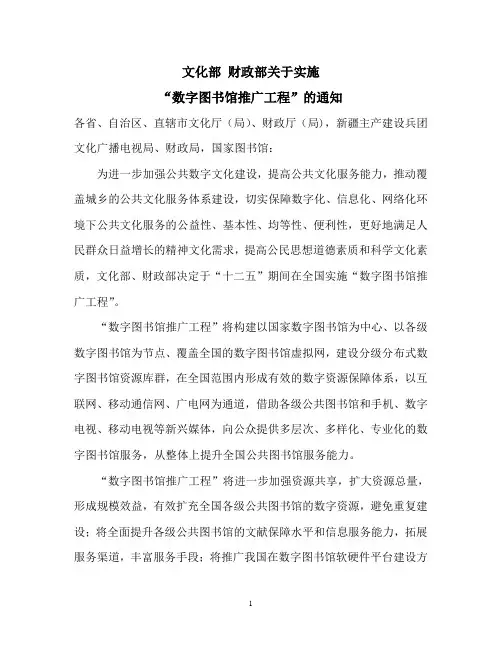 文化部 财政部关于实施
“数字图书馆推广工程”的通知

各省、自治区、直辖市文化厅（局）、财政厅（局），新疆生产建设兵团文化广播电视局、财政局，国家图书馆：

为进一步加强公共数字文化建设，提高公共文化服务能力，推动覆盖城乡的公共文化服务体系建设，切实保障数字化、信息化、网络化环境下公共文化服务的公益性、基本性、均等性、便利性，更好地满足人民群众日益增长的精神文化需求，提高公民思想道德素质和科学文化素质，文化部、财政部决定于“十二五”期间在全国实施“数字图书馆推广工程”。

“数字图书馆推广工程”将构建以国家数字图书馆为中心、以各级数字图书馆为节点、覆盖全国的数字图书馆虚拟网，建设分级分布式数字图书馆资源库群，在全国范围内形成有效的数字资源保障体系，以互联网、移动通信网、广电网为通道，借助各级公共图书馆和手机、数字电视、移动电视等新兴媒体，向公众提供多层次、多样化、专业化的数字图书馆服务，从整体上提升全国公共图书馆服务能力。

“数字图书馆推广工程”将进一步加强资源共享，扩大资源总量，形成规模效益，有效扩充全国各级公共图书馆的数字资源，避免重复建设；将全面提升各级公共图书馆的文献保障水平和信息服务能力，拓展服务渠道，丰富服务手段；将推广我国在数字图书馆软硬件平台建设方

1